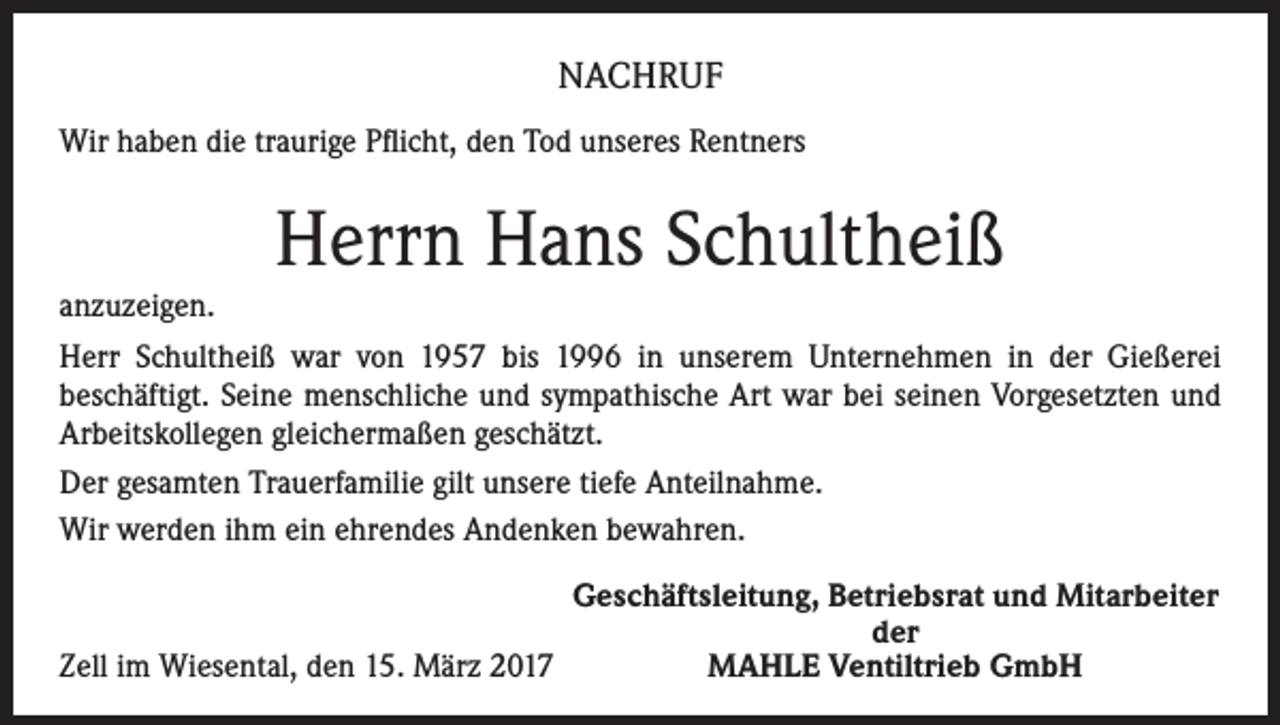 NACHRUF

Wir haben die traurige Pflicht, den Tod unseres Rentners

Herrn Hans Schultheiß

anzuzeigen.

Herr Schultheiß war von 1957 bis 1996 in unserem Unternehmen in der Gießerei beschäftigt. Seine menschliche und sympathische Art war bei seinen Vorgesetzten und Arbeitskollegen gleichermaßen geschätzt.

Der gesamten Trauerfamilie gilt unsere tiefe Anteilnahme.

Wir werden ihm ein ehrendes Andenken bewahren.

Geschäftsleitung, Betriebsrat und Mitarbeiter
der
MAHLE Ventiltrieb GmbH

Zell im Wiesental, den 15. März 2017